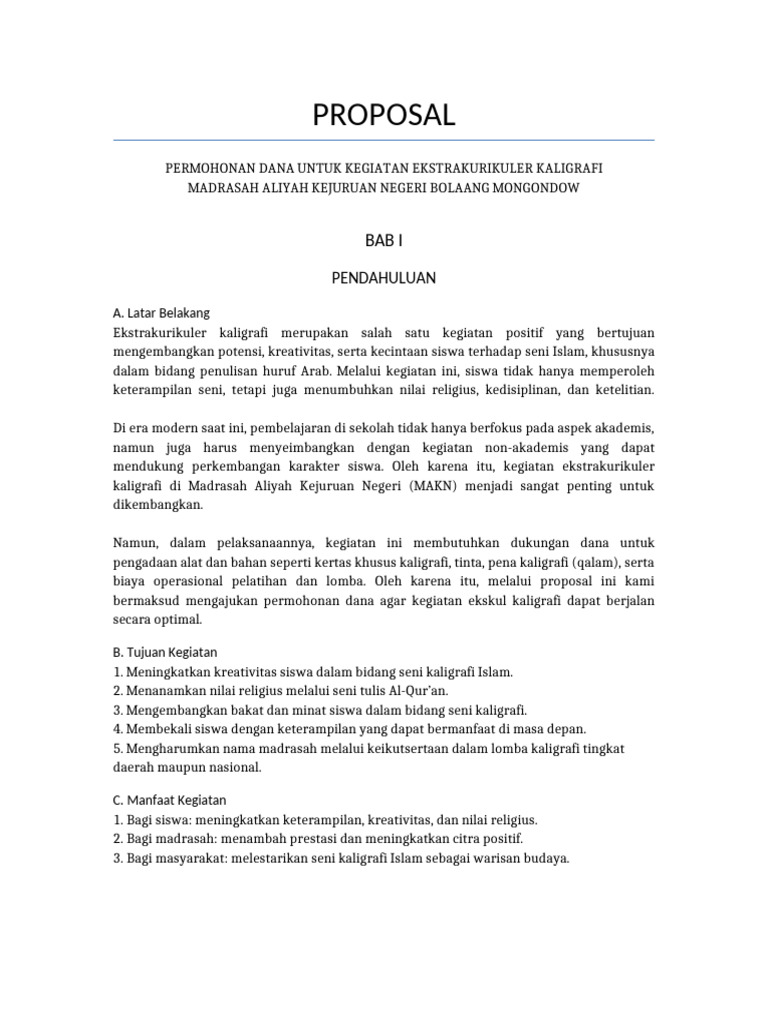 PROPOSAL

PERMOHONAN DANA UNTUK KEGIATAN EKSTRAKURIKULER KALIGRAFI MADRASAH ALIYAH KEJURUAN NEGERI BOLAANG MONGONDOW

BAB I

PENDAHULUAN

A. Latar Belakang
Ekstrakurikuler kaligrafi merupakan salah satu kegiatan positif yang bertujuan mengembangkan potensi, kreativitas, serta kecintaan siswa terhadap seni Islam, khususnya dalam bidang penulisan huruf Arab. Melalui kegiatan ini, siswa tidak hanya memperoleh keterampilan seni, tetapi juga menumbuhkan nilai religius, kedisiplinan, dan ketelitian.

Di era modern saat ini, pembelajaran di sekolah tidak hanya berfokus pada aspek akademis, namun juga harus menyeimbangkan dengan kegiatan non-akademis yang dapat mendukung perkembangan karakter siswa. Oleh karena itu, kegiatan ekstrakurikuler kaligrafi di Madrasah Aliyah Kejuruan Negeri (MAKN) menjadi sangat penting untuk dikembangkan.

Namun, dalam pelaksanaannya, kegiatan ini membutuhkan dukungan dana untuk pengadaan alat dan bahan seperti kertas khusus kaligrafi, tinta, pena kaligrafi (qalam), serta biaya operasional pelatihan dan lomba. Oleh karena itu, melalui proposal ini kami bermaksud mengajukan permohonan dana agar kegiatan ekskul kaligrafi dapat berjalan secara optimal.

B. Tujuan Kegiatan
1. Meningkatkan kreativitas siswa dalam bidang seni kaligrafi Islam.
2. Menanamkan nilai religius melalui seni tulis Al-Qur'an.
3. Mengembangkan bakat dan minat siswa dalam bidang seni kaligrafi.
4. Membekali siswa dengan keterampilan yang dapat bermanfaat di masa depan.
5. Mengharumkan nama madrasah melalui keikutsertaan dalam lomba kaligrafi tingkat daerah maupun nasional.

C. Manfaat Kegiatan
1. Bagi siswa: meningkatkan keterampilan, kreativitas, dan nilai religius.
2. Bagi madrasah: menambah prestasi dan meningkatkan citra positif.
3. Bagi masyarakat: melestarikan seni kaligrafi Islam sebagai warisan budaya.